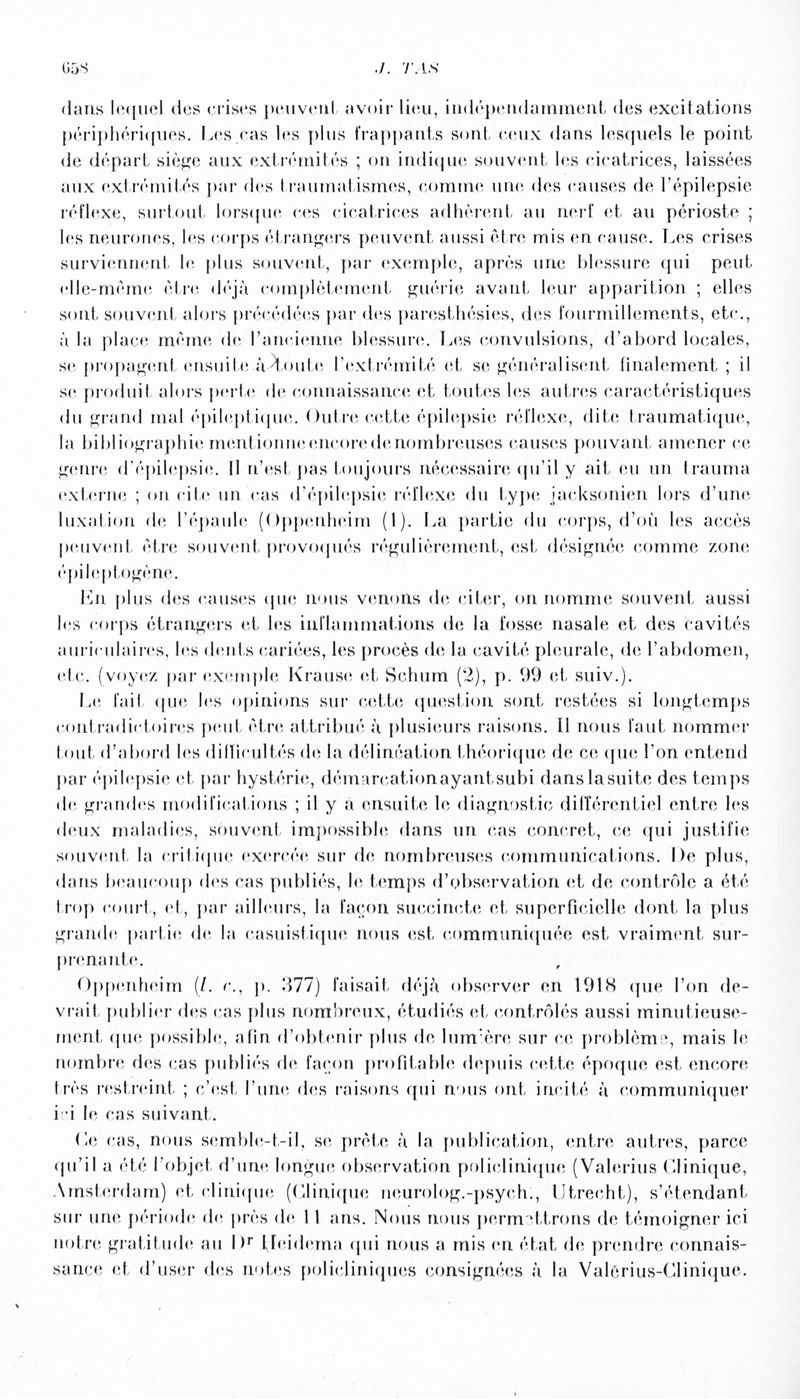 658 J. TAS

dans lequel des crises peuvent avoir lieu, indépendamment des excitations périphériques. Les cas les plus frappants sont ceux dans lesquels le point de départ siège aux extrémités ; on indique souvent les cicatrices, laissées aux extrémités par des traumatismes, comme une des causes de l'épilepsie réflexe, surtout lorsque ces cicatrices adhèrent au nerf et au périoste ; les neurones, les corps étrangers peuvent aussi être mis en cause. Les crises surviennent le plus souvent, par exemple, après une blessure qui peut elle-même être déjà complètement guérie avant leur apparition ; elles sont souvent alors précédées par des paresthésies, des fourmillements, etc., à la place même de l'ancienne blessure. Les convulsions, d'abord locales, se propagent ensuite à toute l'extrémité et se généralisent finalement ; il se produit alors perte de connaissance et toutes les autres caractéristiques du grand mal épileptique. Outre cette épilepsie réflexe, dite traumatique, la bibliographie mentionne encore de nombreuses causes pouvant amener ce genre d'épilepsie. Il n'est pas toujours nécessaire qu'il y ait eu un trauma externe ; on cite un cas d'épilepsie réflexe du type jacksonien lors d'une luxation de l'épaule (Oppenheim (1). La partie du corps, d'où les accès peuvent être souvent provoqués régulièrement, est désignée comme zone épileptogène.

En plus des causes que nous venons de citer, on nomme souvent aussi les corps étrangers et les inflammations de la fosse nasale et des cavités auriculaires, les dents cariées, les procès de la cavité pleurale, de l'abdomen, etc. (voyez par exemple Krause et Schum (2), p. 99 et suiv.).

Le fait que les opinions sur cette question sont restées si longtemps contradictoires peut être attribué à plusieurs raisons. Il nous faut nommer tout d'abord les difficultés de la délinéation théorique de ce que l'on entend par épilepsie et par hystérie, démarcation ayant subi dans la suite des temps de grandes modifications ; il y a ensuite le diagnostic différentiel entre les deux maladies, souvent impossible dans un cas concret, ce qui justifie souvent la critique exercée sur de nombreuses communications. De plus, dans beaucoup des cas publiés, le temps d'observation et de contrôle a été trop court, et, par ailleurs, la façon succincte et superficielle dont la plus grande partie de la casuistique nous est communiquée est vraiment surprenante.

Oppenheim (l. c., p. 377) faisait déjà observer en 1918 que l'on devrait publier des cas plus nombreux, étudiés et contrôlés aussi minutieusement que possible, afin d'obtenir plus de lumière sur ce problème, mais le nombre des cas publiés de façon profitable depuis cette époque est encore très restreint ; c'est l'une des raisons qui nous ont incité à communiquer ici le cas suivant.

Ce cas, nous semble-t-il, se prête à la publication, entre autres, parce qu'il a été l'objet d'une longue observation policlinique (Valerius Clinique, Amsterdam) et clinique (Clinique neurolog.-psych., Utrecht), s'étendant sur une période de près de 11 ans. Nous nous permettrons de témoigner ici notre gratitude au Dr Heidema qui nous a mis en état de prendre connaissance et d'user des notes policliniques consignées à la Valérius-Clinique.